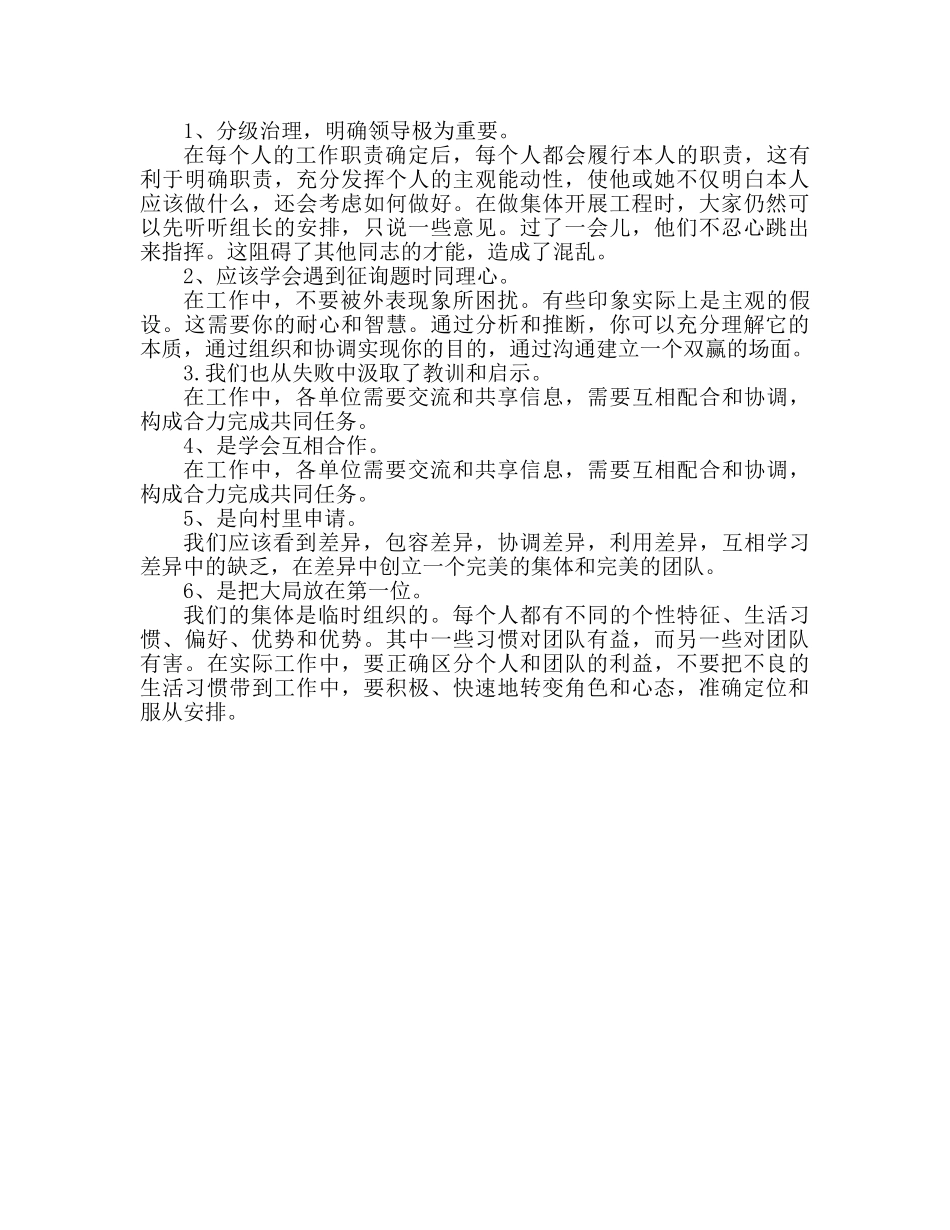 1、分级治理，明确领导极为重要。

在每个人的工作职责确定后，每个人都会履行本人的职责，这有利于明确职责，充分发挥个人的主观能动性，使他或她不仅明白本人应该做什么，还会考虑如何做好。在做集体开展工程时，大家仍然可以先听听组长的安排，只说一些意见。过了一会儿，他们不忍心跳出来指挥。这阻碍了其他同志的才能，造成了混乱。

2、应该学会遇到征询题时同理心。

在工作中，不要被外表现象所困扰。有些印象实际上是主观的假设。这需要你的耐心和智慧。通过分析和推断，你可以充分理解它的本质，通过组织和协调实现你的目的，通过沟通建立一个双赢的场面。

3.我们也从失败中汲取了教训和启示。

在工作中，各单位需要交流和共享信息，需要互相配合和协调，构成合力完成共同任务。

4、是学会互相合作。

在工作中，各单位需要交流和共享信息，需要互相配合和协调，构成合力完成共同任务。

5、是向村里申请。

我们应该看到差异，包容差异，协调差异，利用差异，互相学习差异中的缺乏，在差异中创立一个完美的集体和完美的团队。

6、是把大局放在第一位。

我们的集体是临时组织的。每个人都有不同的个性特征、生活习惯、偏好、优势和优势。其中一些习惯对团队有益，而另一些对团队有害。在实际工作中，要正确区分个人和团队的利益，不要把不良的生活习惯带到工作中，要积极、快速地转变角色和心态，准确定位和服从安排。